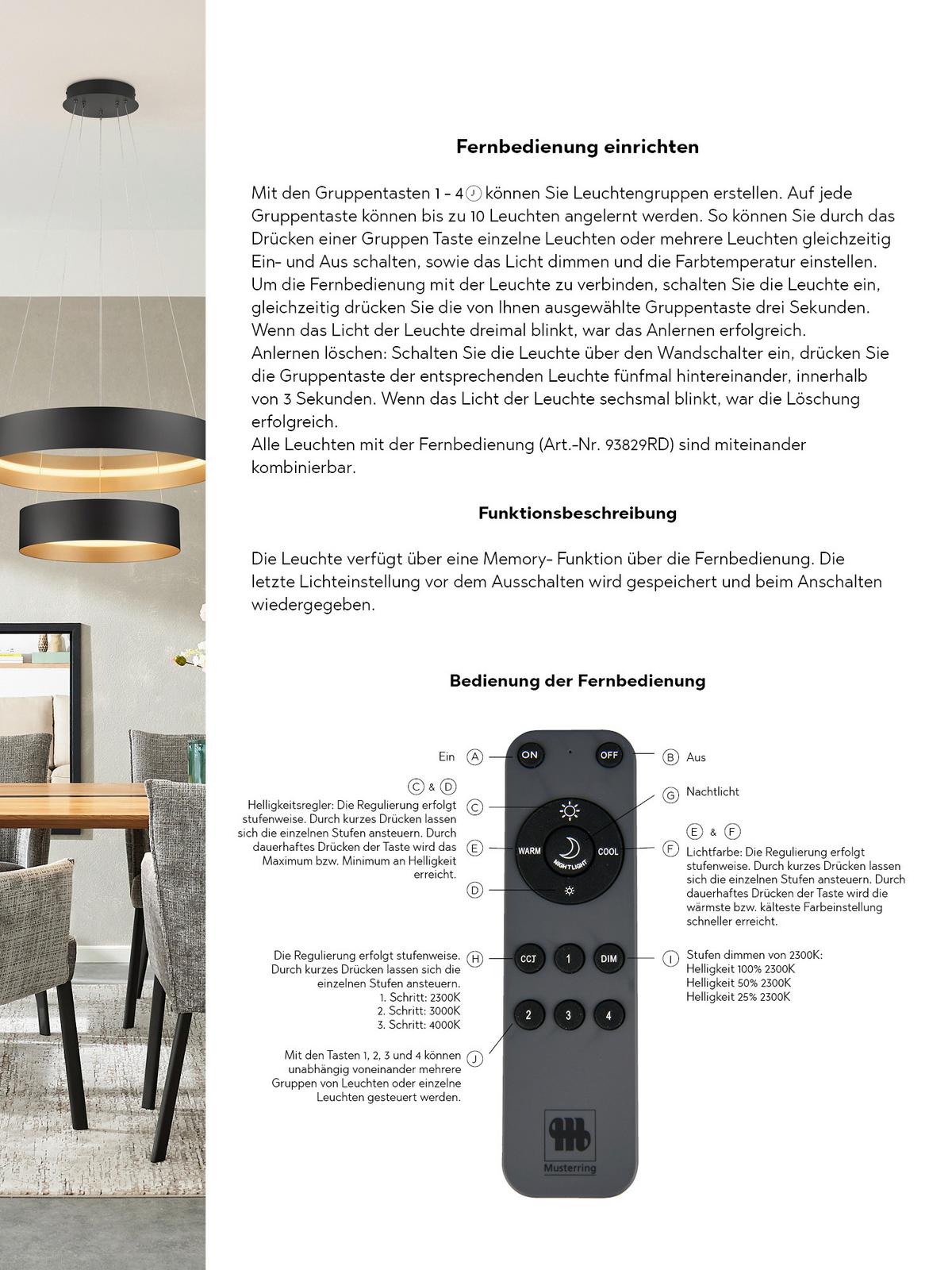 Fernbedienung einrichten

Mit den Gruppentasten 1 - 4 J können Sie Leuchtengruppen erstellen. Auf jede Gruppentaste können bis zu 10 Leuchten angelernt werden. So können Sie durch das Drücken einer Gruppen Taste einzelne Leuchten oder mehrere Leuchten gleichzeitig Ein- und Aus schalten, sowie das Licht dimmen und die Farbtemperatur einstellen. Um die Fernbedienung mit der Leuchte zu verbinden, schalten Sie die Leuchte ein, gleichzeitig drücken Sie die von Ihnen ausgewählte Gruppentaste drei Sekunden. Wenn das Licht der Leuchte dreimal blinkt, war das Anlernen erfolgreich. Anlernen löschen: Schalten Sie die Leuchte über den Wandschalter ein, drücken Sie die Gruppentaste der entsprechenden Leuchte fünfmal hintereinander, innerhalb von 3 Sekunden. Wenn das Licht der Leuchte sechsmal blinkt, war die Löschung erfolgreich. Alle Leuchten mit der Fernbedienung (Art.-Nr. 93829RD) sind miteinander kombinierbar.

Funktionsbeschreibung

Die Leuchte verfügt über eine Memory- Funktion über die Fernbedienung. Die letzte Lichteinstellung vor dem Ausschalten wird gespeichert und beim Anschalten wiedergegeben.

Bedienung der Fernbedienung

Ein A

C & D
Helligkeitsregler: Die Regulierung erfolgt stufenweise. Durch kurzes Drücken lassen sich die einzelnen Stufen ansteuern. Durch dauerhaftes Drücken der Taste wird das Maximum bzw. Minimum an Helligkeit erreicht.

C

E

D

Die Regulierung erfolgt stufenweise. Durch kurzes Drücken lassen sich die einzelnen Stufen ansteuern.
1. Schritt: 2300K
2. Schritt: 3000K
3. Schritt: 4000K
H

Mit den Tasten 1, 2, 3 und 4 können unabhängig voneinander mehrere Gruppen von Leuchten oder einzelne Leuchten gesteuert werden.
J

ON
OFF
WARM
NIGHTLIGHT
COOL
CCT
1
DIM
2
3
4
Musterring

B Aus

G Nachtlicht

E & F
F
Lichtfarbe: Die Regulierung erfolgt stufenweise. Durch kurzes Drücken lassen sich die einzelnen Stufen ansteuern. Durch dauerhaftes Drücken der Taste wird die wärmste bzw. kälteste Farbeinstellung schneller erreicht.

I
Stufen dimmen von 2300K:
Helligkeit 100% 2300K
Helligkeit 50% 2300K
Helligkeit 25% 2300K